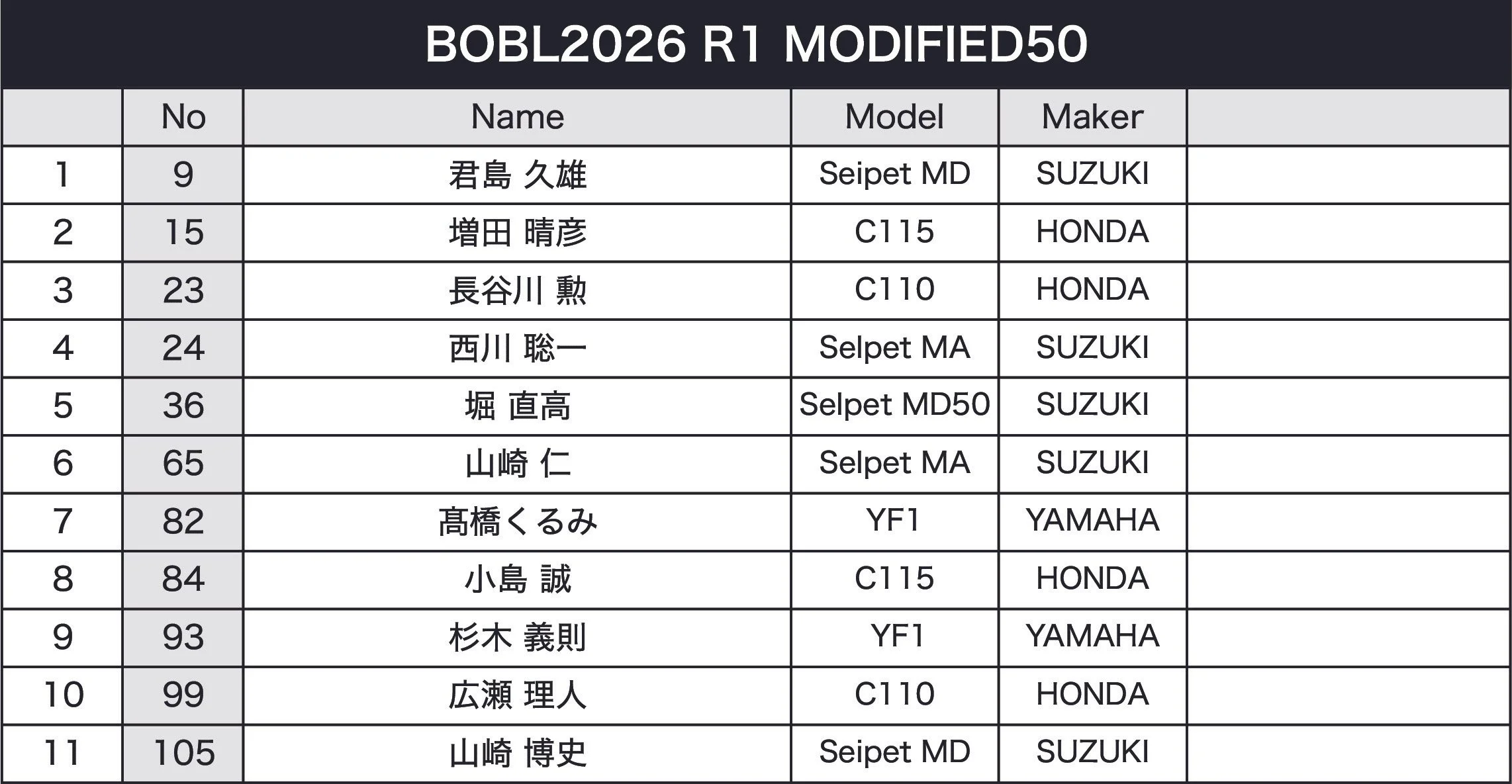 BOBL2026 R1 MODIFIED50

|  | No | Name | Model | Maker |  |
|---|---|---|---|---|---|
| 1 | 9 | 君島 久雄 | Seipet MD | SUZUKI |  |
| 2 | 15 | 増田 晴彦 | C115 | HONDA |  |
| 3 | 23 | 長谷川 勲 | C110 | HONDA |  |
| 4 | 24 | 西川 聡一 | Selpet MA | SUZUKI |  |
| 5 | 36 | 堀 直高 | Selpet MD50 | SUZUKI |  |
| 6 | 65 | 山崎 仁 | Selpet MA | SUZUKI |  |
| 7 | 82 | 髙橋くるみ | YF1 | YAMAHA |  |
| 8 | 84 | 小島 誠 | C115 | HONDA |  |
| 9 | 93 | 杉木 義則 | YF1 | YAMAHA |  |
| 10 | 99 | 広瀬 理人 | C110 | HONDA |  |
| 11 | 105 | 山崎 博史 | Seipet MD | SUZUKI |  |